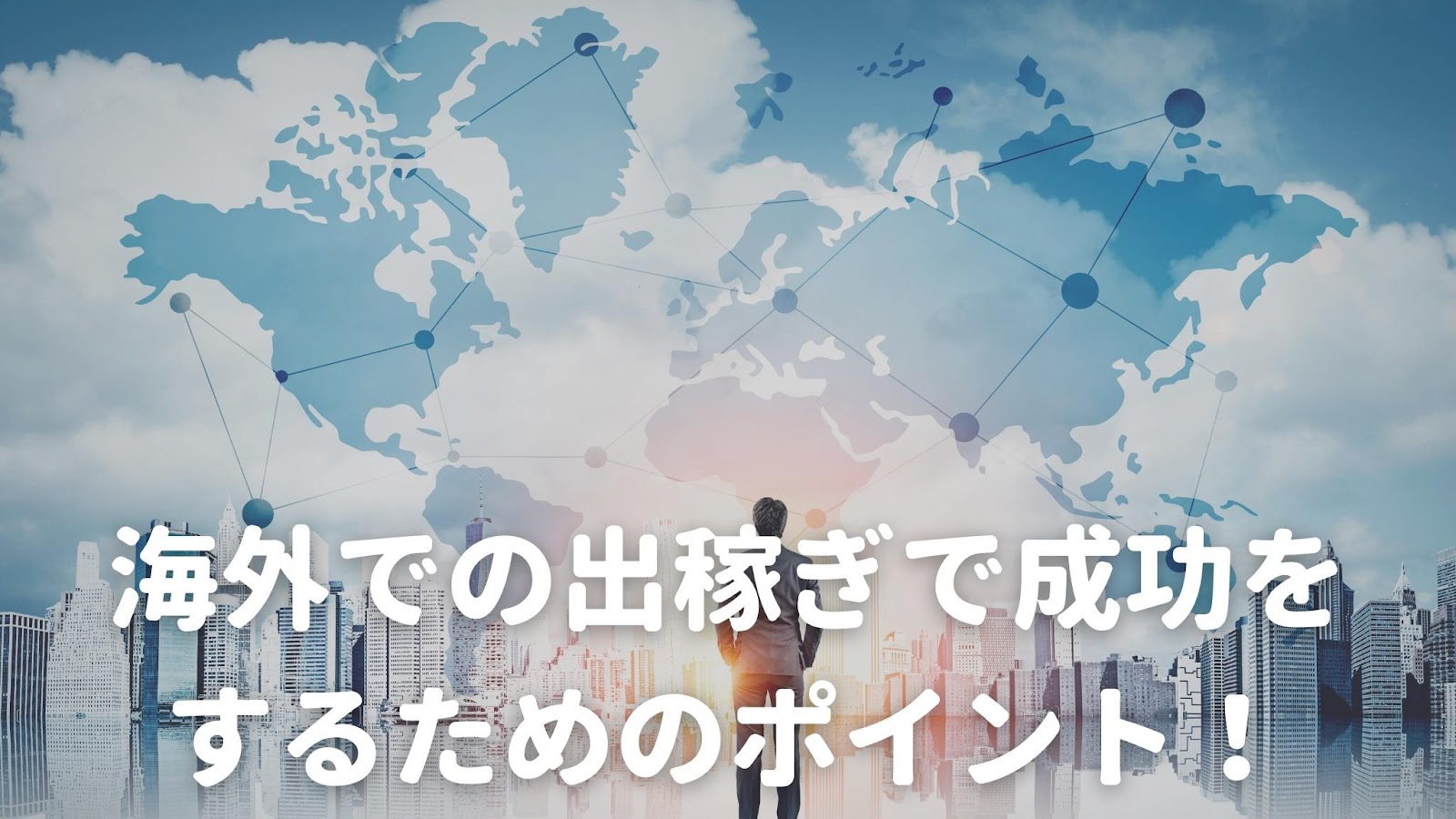 海外での出稼ぎで成功をするためのポイント！